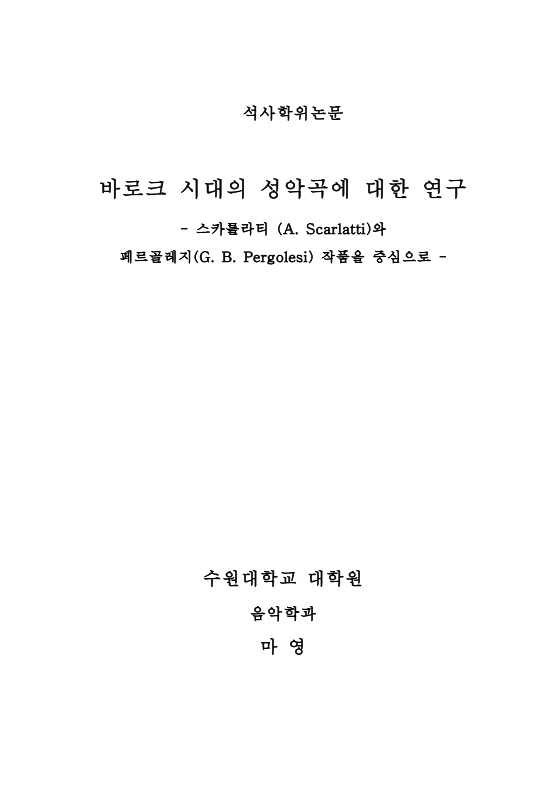 석사학위논문

바로크 시대의 성악곡에 대한 연구

- 스카를라티 (A. Scarlatti)와 페르골레지(G. B. Pergolesi) 작품을 중심으로 -

수원대학교 대학원

음악학과

마 영